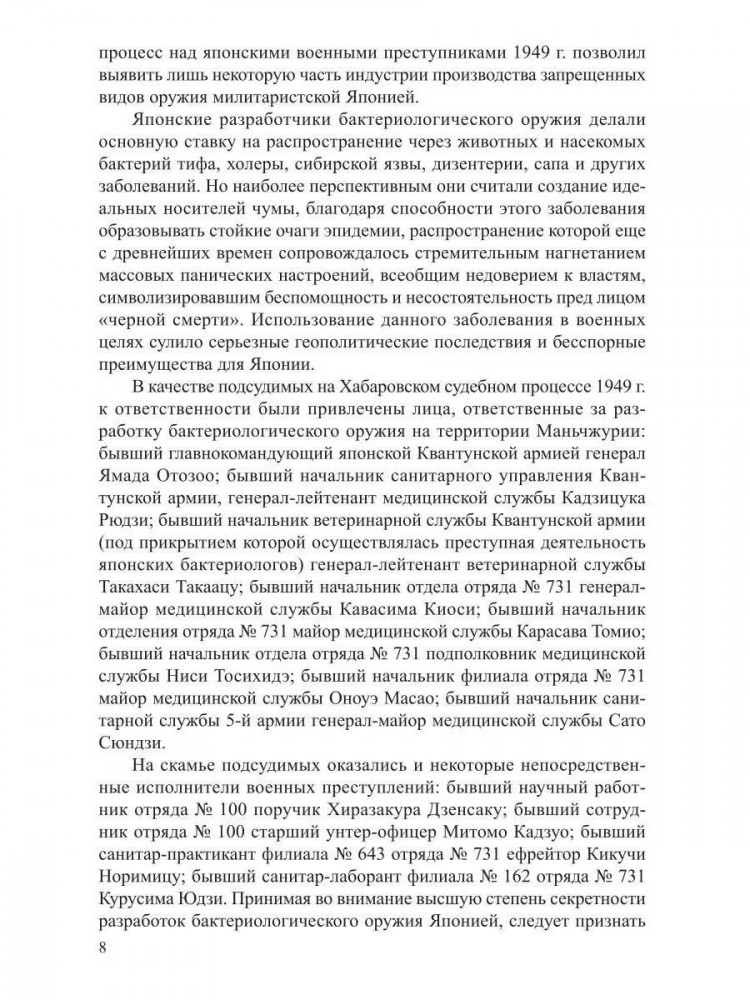 процесс над японскими военными преступниками 1949 г. позволил выявить лишь некоторую часть индустрии производства запрещенных видов оружия милитаристской Японией.

Японские разработчики бактериологического оружия делали основную ставку на распространение через животных и насекомых бактерий тифа, холеры, сибирской язвы, дизентерии, сапа и других заболеваний. Но наиболее перспективным они считали создание идеальных носителей чумы, благодаря способности этого заболевания образовывать стойкие очаги эпидемии, распространение которой еще с древнейших времен сопровождалось стремительным нагнетанием массовых панических настроений, всеобщим недоверием к властям, символизировавшим беспомощность и несостоятельность пред лицом «черной смерти». Использование данного заболевания в военных целях сулило серьезные геополитические последствия и бесспорные преимущества для Японии.

В качестве подсудимых на Хабаровском судебном процессе 1949 г. к ответственности были привлечены лица, ответственные за разработку бактериологического оружия на территории Маньчжурии: бывший главнокомандующий японской Квантунской армией генерал Ямада Отозоо; бывший начальник санитарного управления Квантунской армии, генерал-лейтенант медицинской службы Кадзицука Рюдзи; бывший начальник ветеринарной службы Квантунской армии (под прикрытием которой осуществлялась преступная деятельность японских бактериологов) генерал-лейтенант ветеринарной службы Такахаси Такаацу; бывший начальник отдела отряда № 731 генерал-майор медицинской службы Кавасима Киоси; бывший начальник отделения отряда № 731 майор медицинской службы Карасава Томио; бывший начальник отдела отряда № 731 подполковник медицинской службы Ниси Тосихидэ; бывший начальник филиала отряда № 731 майор медицинской службы Оноуэ Масао; бывший начальник санитарной службы 5-й армии генерал-майор медицинской службы Сато Сюндзи.

На скамье подсудимых оказались и некоторые непосредственные исполнители военных преступлений: бывший научный работник отряда № 100 поручик Хиразакура Дзенсаку; бывший сотрудник отряда № 100 старший унтер-офицер Митомо Кадзуо; бывший санитар-практикант филиала № 643 отряда № 731 ефрейтор Кикучи Норимицу; бывший санитар-лаборант филиала № 162 отряда № 731 Курусима Юдзи. Принимая во внимание высшую степень секретности разработок бактериологического оружия Японией, следует признать

8